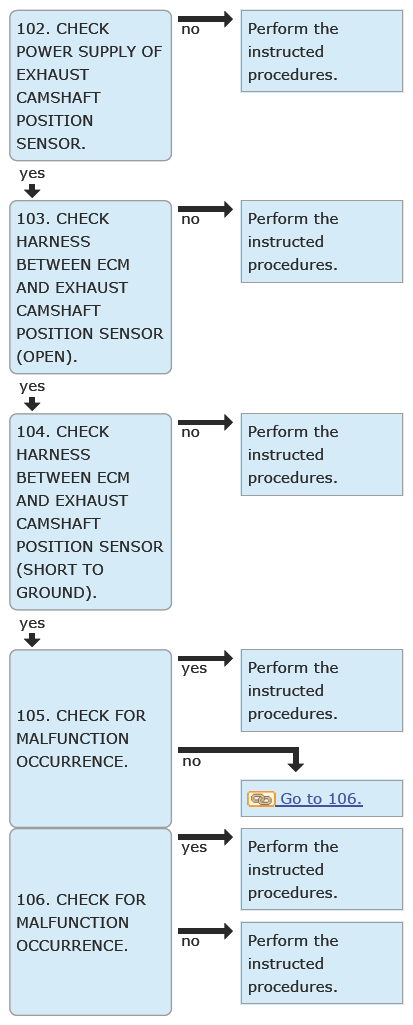 102. CHECK POWER SUPPLY OF EXHAUST CAMSHAFT POSITION SENSOR.

no

Perform the instructed procedures.

yes

103. CHECK HARNESS BETWEEN ECM AND EXHAUST CAMSHAFT POSITION SENSOR (OPEN).

no

Perform the instructed procedures.

yes

104. CHECK HARNESS BETWEEN ECM AND EXHAUST CAMSHAFT POSITION SENSOR (SHORT TO GROUND).

no

Perform the instructed procedures.

yes

105. CHECK FOR MALFUNCTION OCCURRENCE.

yes

Perform the instructed procedures.

no

Go to 106.

106. CHECK FOR MALFUNCTION OCCURRENCE.

yes

Perform the instructed procedures.

no

Perform the instructed procedures.